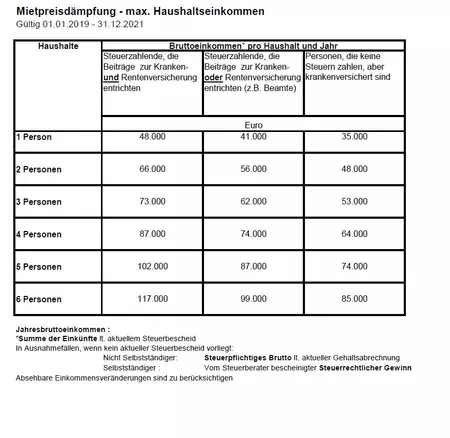 Mietpreisdämpfung - max. Haushaltseinkommen
Gültig 01.01.2019 - 31.12.2021

| Haushalte | Bruttoeinkommen* pro Haushalt und Jahr | | |
|---|---|---|---|
| | Steuerzahlende, die Beiträge zur Kranken- und Rentenversicherung entrichten | Steuerzahlende, die Beiträge zur Kranken- oder Rentenversicherung entrichten (z.B. Beamte) | Personen, die keine Steuern zahlen, aber krankenversichert sind |
| | Euro | | |
| 1 Person | 48.000 | 41.000 | 35.000 |
| 2 Personen | 66.000 | 56.000 | 48.000 |
| 3 Personen | 73.000 | 62.000 | 53.000 |
| 4 Personen | 87.000 | 74.000 | 64.000 |
| 5 Personen | 102.000 | 87.000 | 74.000 |
| 6 Personen | 117.000 | 99.000 | 85.000 |

Jahresbruttoeinkommen :
*Summe der Einkünfte lt. aktuellem Steuerbescheid
In Ausnahmefällen, wenn kein aktueller Steuerbescheid vorliegt:
Nicht Selbstständiger: Steuerpflichtiges Brutto lt. aktueller Gehaltsabrechnung
Selbstständiger : Vom Steuerberater bescheinigter Steuerrechtlicher Gewinn
Absehbare Einkommensveränderungen sind zu berücksichtigen